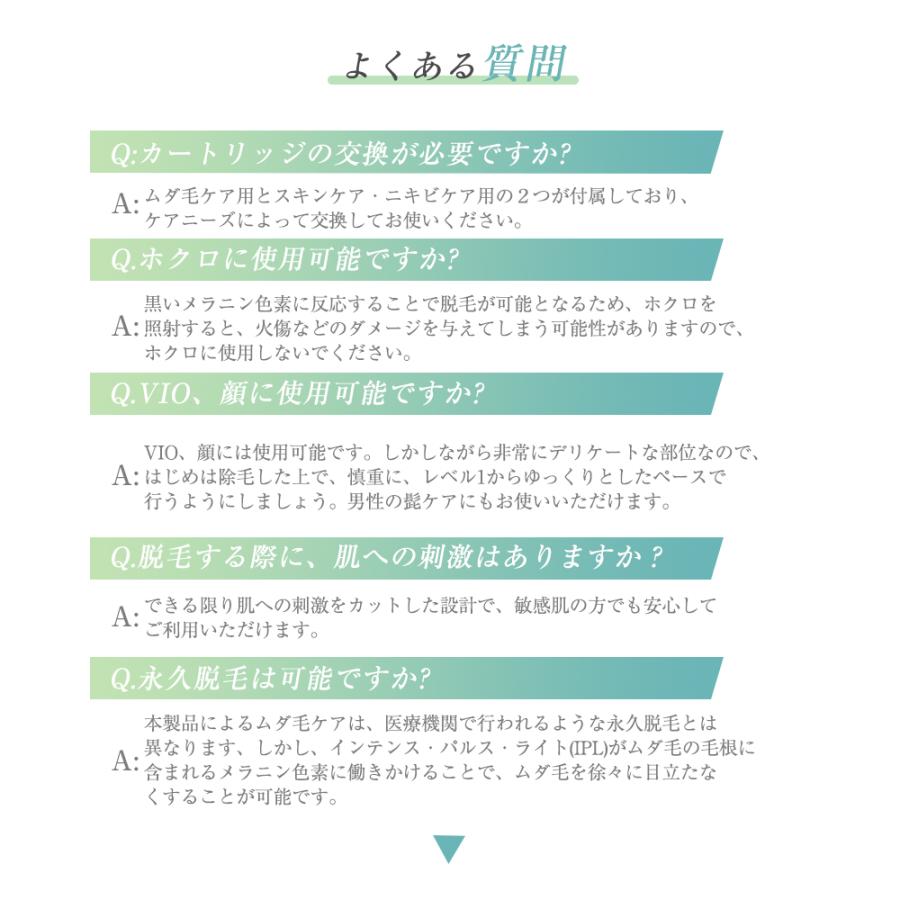 よくある質問

Q:カートリッジの交換が必要ですか?

A: ムダ毛ケア用とスキンケア・ニキビケア用の２つが付属しており、ケアニーズによって交換してお使いください。

Q.ホクロに使用可能ですか?

A: 黒いメラニン色素に反応することで脱毛が可能となるため、ホクロを照射すると、火傷などのダメージを与えてしまう可能性がありますので、ホクロに使用しないでください。

Q.VIO、顔に使用可能ですか?

A: VIO、顔には使用可能です。しかしながら非常にデリケートな部位なので、はじめは除毛した上で、慎重に、レベル1からゆっくりとしたペースで行うようにしましょう。男性の髭ケアにもお使いいただけます。

Q.脱毛する際に、肌への刺激はありますか？

A: できる限り肌への刺激をカットした設計で、敏感肌の方でも安心してご利用いただけます。

Q.永久脱毛は可能ですか?

A: 本製品によるムダ毛ケアは、医療機関で行われるような永久脱毛とは異なります、しかし、インテンス・パルス・ライト(IPL)がムダ毛の毛根に含まれるメラニン色素に働きかけることで、ムダ毛を徐々に目立たなくすることが可能です。